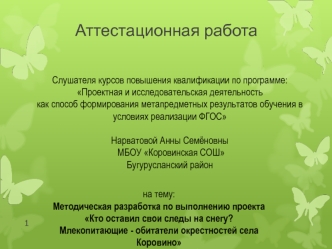 Аттестационная работа

Слушателя курсов повышения квалификации по программе: «Проектная и исследовательская деятельность как способ формирования метапредметных результатов обучения в условиях реализации ФГОС»

Нарватовой Анны Семёновны
МБОУ «Коровинская СОШ»
Бугурусланский район

на тему:
Методическая разработка по выполнению проекта «Кто оставил свои следы на снегу? Млекопитающие - обитатели окрестностей села Коровино»

1